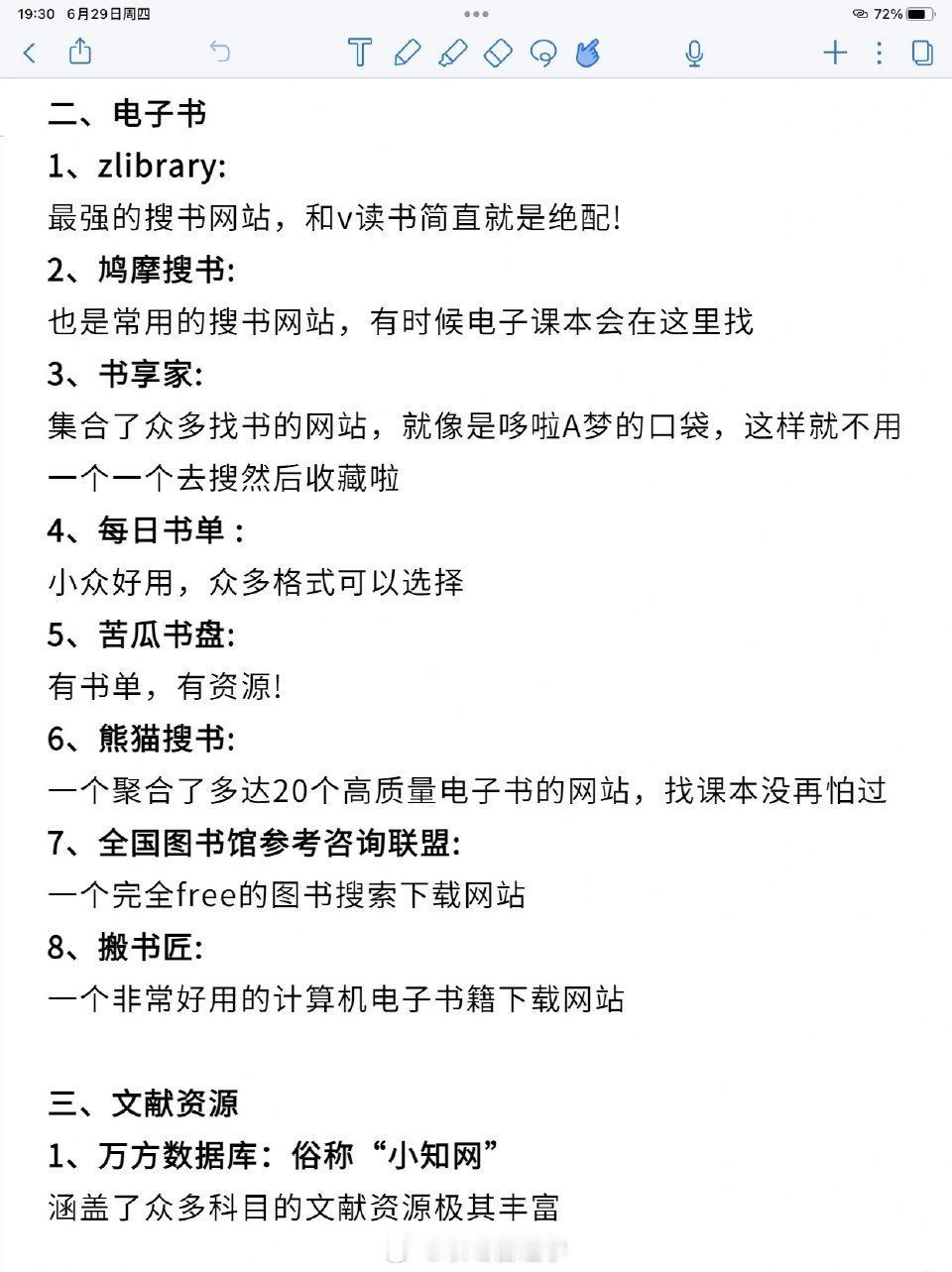 19:30 6月29日周四

72%

二、电子书

1、zlibrary:

最强的搜书网站，和v读书简直就是绝配!

2、鸠摩搜书:

也是常用的搜书网站，有时候电子课本会在这里找

3、书享家:

集合了众多找书的网站，就像是哆啦A梦的口袋，这样就不用一个一个去搜然后收藏啦

4、每日书单：

小众好用，众多格式可以选择

5、苦瓜书盘:

有书单，有资源!

6、熊猫搜书:

一个聚合了多达20个高质量电子书的网站，找课本没再怕过

7、全国图书馆参考咨询联盟:

一个完全free的图书搜索下载网站

8、搬书匠:

一个非常好用的计算机电子书籍下载网站

三、文献资源

1、万方数据库：俗称“小知网”

涵盖了众多科目的文献资源极其丰富